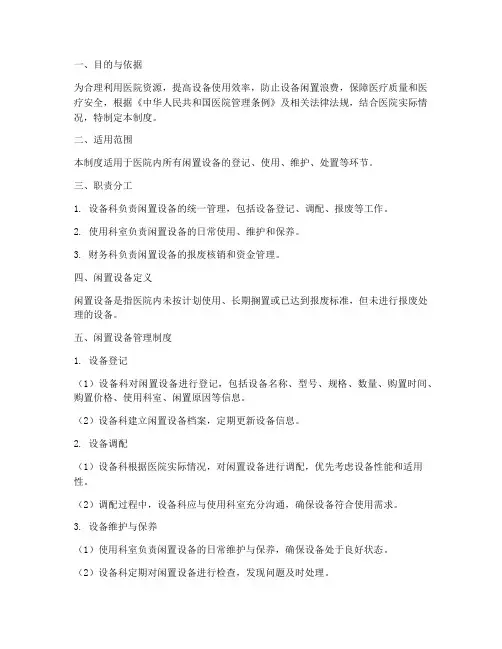 一、目的与依据

为合理利用医院资源，提高设备使用效率，防止设备闲置浪费，保障医疗质量和医疗安全，根据《中华人民共和国医院管理条例》及相关法律法规，结合医院实际情况，特制定本制度。

二、适用范围

本制度适用于医院内所有闲置设备的登记、使用、维护、处置等环节。

三、职责分工

1. 设备科负责闲置设备的统一管理，包括设备登记、调配、报废等工作。

2. 使用科室负责闲置设备的日常使用、维护和保养。

3. 财务科负责闲置设备的报废核销和资金管理。

四、闲置设备定义

闲置设备是指医院内未按计划使用、长期搁置或已达到报废标准，但未进行报废处理的设备。

五、闲置设备管理制度

1. 设备登记

（1）设备科对闲置设备进行登记，包括设备名称、型号、规格、数量、购置时间、购置价格、使用科室、闲置原因等信息。

（2）设备科建立闲置设备档案，定期更新设备信息。

2. 设备调配

（1）设备科根据医院实际情况，对闲置设备进行调配，优先考虑设备性能和适用性。

（2）调配过程中，设备科应与使用科室充分沟通，确保设备符合使用需求。

3. 设备维护与保养

（1）使用科室负责闲置设备的日常维护与保养，确保设备处于良好状态。

（2）设备科定期对闲置设备进行检查，发现问题及时处理。